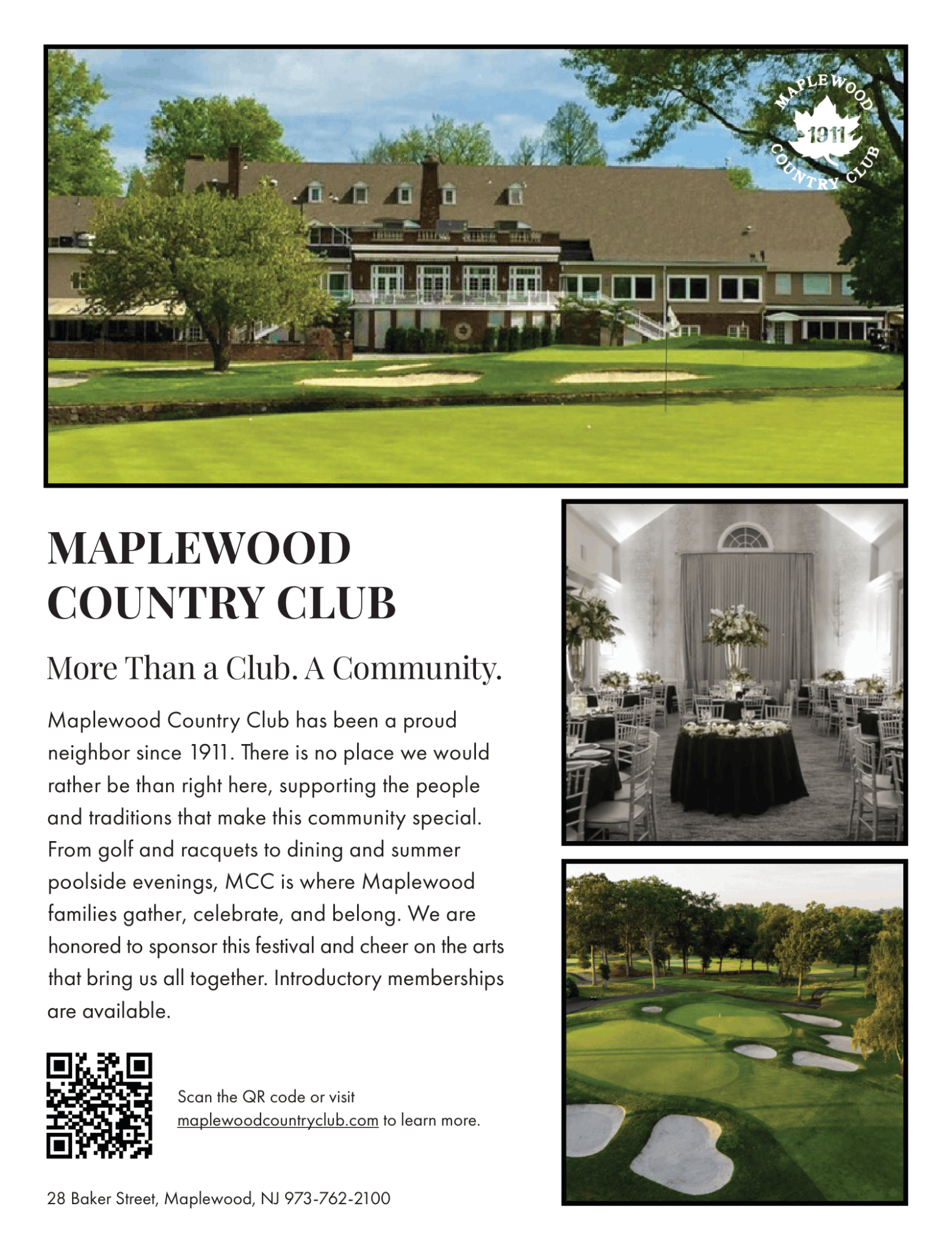 MAPLEWOOD
1911
COUNTRY CLUB

MAPLEWOOD COUNTRY CLUB

More Than a Club. A Community.

Maplewood Country Club has been a proud neighbor since 1911. There is no place we would rather be than right here, supporting the people and traditions that make this community special. From golf and racquets to dining and summer poolside evenings, MCC is where Maplewood families gather, celebrate, and belong. We are honored to sponsor this festival and cheer on the arts that bring us all together. Introductory memberships are available.

Scan the QR code or visit maplewoodcountryclub.com to learn more.

28 Baker Street, Maplewood, NJ 973-762-2100